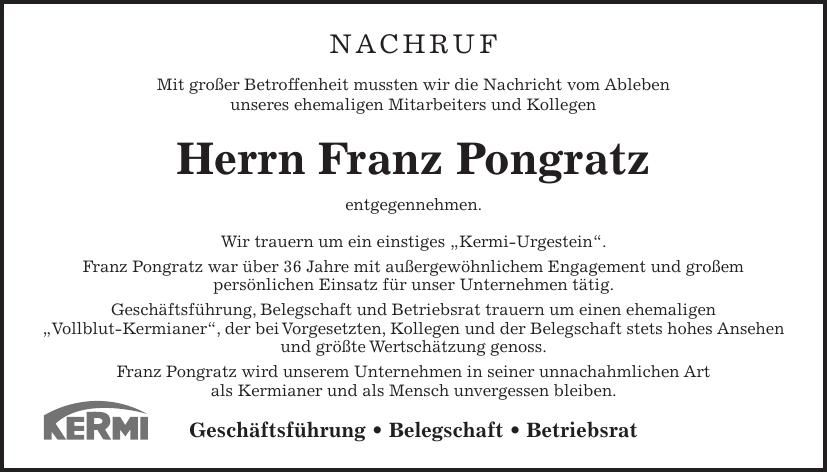 NACHRUF

Mit großer Betroffenheit mussten wir die Nachricht vom Ableben unseres ehemaligen Mitarbeiters und Kollegen

Herrn Franz Pongratz

entgegennehmen.

Wir trauern um ein einstiges „Kermi-Urgestein“.

Franz Pongratz war über 36 Jahre mit außergewöhnlichem Engagement und großem persönlichen Einsatz für unser Unternehmen tätig.

Geschäftsführung, Belegschaft und Betriebsrat trauern um einen ehemaligen „Vollblut-Kermianer“, der bei Vorgesetzten, Kollegen und der Belegschaft stets hohes Ansehen und größte Wertschätzung genoss.

Franz Pongratz wird unserem Unternehmen in seiner unnachahmlichen Art als Kermianer und als Mensch unvergessen bleiben.

KERMI

Geschäftsführung • Belegschaft • Betriebsrat